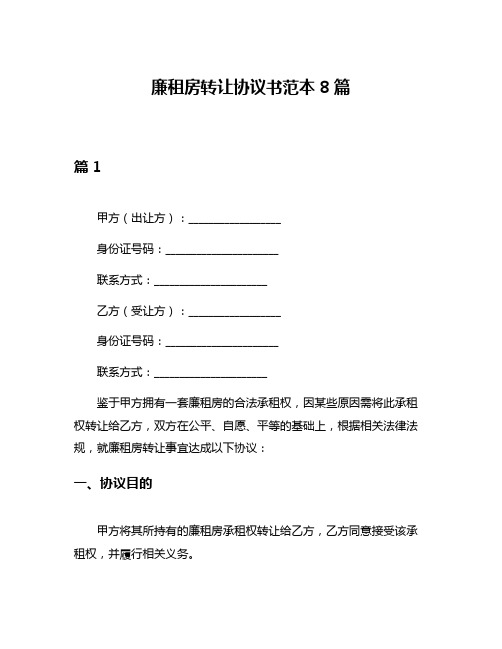 廉租房转让协议书范本 8 篇

篇 1

甲方（出让方）：________________

身份证号码：____________________

联系方式：____________________

乙方（受让方）：________________

身份证号码：____________________

联系方式：____________________

鉴于甲方拥有一套廉租房的合法承租权，因某些原因需将此承租权转让给乙方，双方在公平、自愿、平等的基础上，根据相关法律法规，就廉租房转让事宜达成以下协议：

一、协议目的

甲方将其所持有的廉租房承租权转让给乙方，乙方同意接受该承租权，并履行相关义务。